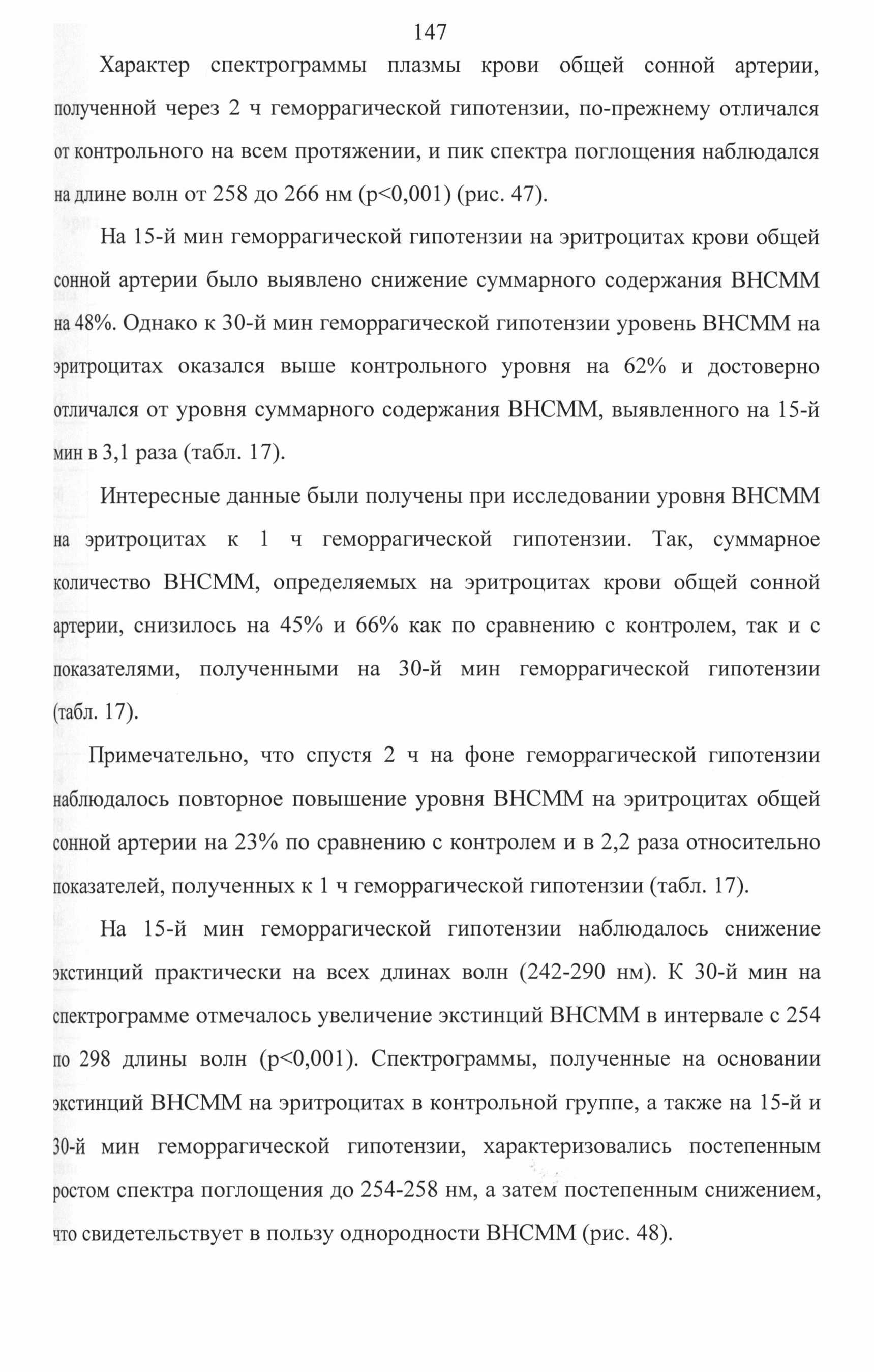 147

Характер спектрограммы плазмы крови общей сонной артерии, полученной через 2 ч геморрагической гипотензии, по-прежнему отличался от контрольного на всем протяжении, и пик спектра поглощения наблюдался на длине волн от 258 до 266 нм (p<0,001) (рис. 47).

На 15-й мин геморрагической гипотензии на эритроцитах крови общей сонной артерии было выявлено снижение суммарного содержания ВНСММ на 48%. Однако к 30-й мин геморрагической гипотензии уровень ВНСММ на эритроцитах оказался выше контрольного уровня на 62% и достоверно отличался от уровня суммарного содержания ВНСММ, выявленного на 15-й мин в 3,1 раза (табл. 17).

Интересные данные были получены при исследовании уровня ВНСММ на эритроцитах к 1 ч геморрагической гипотензии. Так, суммарное количество ВНСММ, определяемых на эритроцитах крови общей сонной артерии, снизилось на 45% и 66% как по сравнению с контролем, так и с показателями, полученными на 30-й мин геморрагической гипотензии (табл. 17).

Примечательно, что спустя 2 ч на фоне геморрагической гипотензии наблюдалось повторное повышение уровня ВНСММ на эритроцитах общей сонной артерии на 23% по сравнению с контролем и в 2,2 раза относительно показателей, полученных к 1 ч геморрагической гипотензии (табл. 17).

На 15-й мин геморрагической гипотензии наблюдалось снижение экстинций практически на всех длинах волн (242-290 нм). К 30-й мин на спектрограмме отмечалось увеличение экстинций ВНСММ в интервале с 254 по 298 длины волн (p<0,001). Спектрограммы, полученные на основании экстинций ВНСММ на эритроцитах в контрольной группе, а также на 15-й и 30-й мин геморрагической гипотензии, характеризовались постепенным ростом спектра поглощения до 254-258 нм, а затем постепенным снижением, что свидетельствует в пользу однородности ВНСММ (рис. 48).